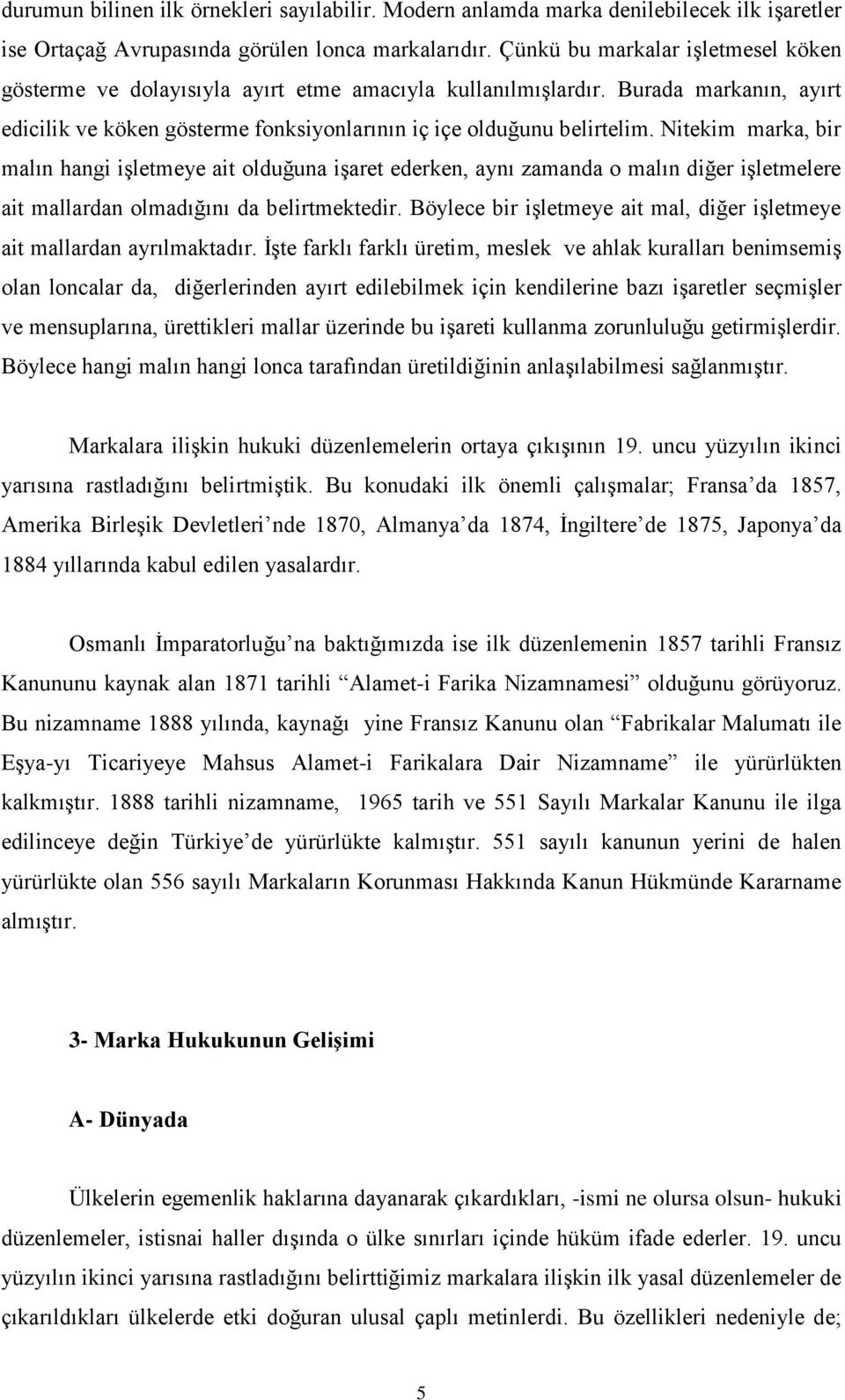 durumun bilinen ilk örnekleri sayılabilir. Modern anlamda marka denilebilecek ilk işaretler ise Ortaçağ Avrupasında görülen lonca markalarıdır. Çünkü bu markalar işletmesel köken gösterme ve dolayısıyla ayırt etme amacıyla kullanılmışlardır. Burada markanın, ayırt edicilik ve köken gösterme fonksiyonlarının iç içe olduğunu belirtelim. Nitekim marka, bir malın hangi işletmeye ait olduğuna işaret ederken, aynı zamanda o malın diğer işletmelere ait mallardan olmadığını da belirtmektedir. Böylece bir işletmeye ait mal, diğer işletmeye ait mallardan ayrılmaktadır. İşte farklı farklı üretim, meslek ve ahlak kuralları benimsemiş olan loncalar da, diğerlerinden ayırt edilebilmek için kendilerine bazı işaretler seçmişler ve mensuplarına, ürettikleri mallar üzerinde bu işareti kullanma zorunluluğu getirmişlerdir. Böylece hangi malın hangi lonca tarafından üretildiğinin anlaşılabilmesi sağlanmıştır.

Markalara ilişkin hukuki düzenlemelerin ortaya çıkışının 19. uncu yüzyılın ikinci yarısına rastladığını belirtmiştik. Bu konudaki ilk önemli çalışmalar; Fransa’da 1857, Amerika Birleşik Devletleri’nde 1870, Almanya’da 1874, İngiltere’de 1875, Japonya’da 1884 yıllarında kabul edilen yasalardır.

Osmanlı İmparatorluğu’na baktığımızda ise ilk düzenlemenin 1857 tarihli Fransız Kanununu kaynak alan 1871 tarihli “Alamet-i Farika Nizamnamesi” olduğunu görüyoruz. Bu nizamname 1888 yılında, kaynağı yine Fransız Kanunu olan “Fabrikalar Malumatı ile Eşya-yı Ticariyeye Mahsus Alamet-i Farikalara Dair Nizamname” ile yürürlükten kalkmıştır. 1888 tarihli nizamname, 1965 tarih ve 551 Sayılı Markalar Kanunu ile ilga edilinceye değin Türkiye’de yürürlükte kalmıştır. 551 sayılı kanunun yerini de halen yürürlükte olan 556 sayılı Markaların Korunması Hakkında Kanun Hükmünde Kararname almıştır.

3- Marka Hukukunun Gelişimi

A- Dünyada

Ülkelerin egemenlik haklarına dayanarak çıkardıkları, -ismi ne olursa olsun- hukuki düzenlemeler, istisnai haller dışında o ülke sınırları içinde hüküm ifade ederler. 19. uncu yüzyılın ikinci yarısına rastladığını belirttiğimiz markalara ilişkin ilk yasal düzenlemeler de çıkarıldıkları ülkelerde etki doğuran ulusal çaplı metinlerdi. Bu özellikleri nedeniyle de;

5